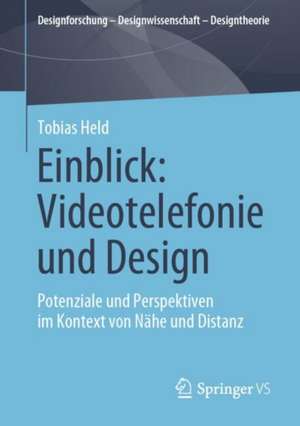 Designforschung – Designwissenschaft – Designtheorie

Tobias Held

Einblick: Videotelefonie und Design

Potenziale und Perspektiven im Kontext von Nähe und Distanz

Springer VS